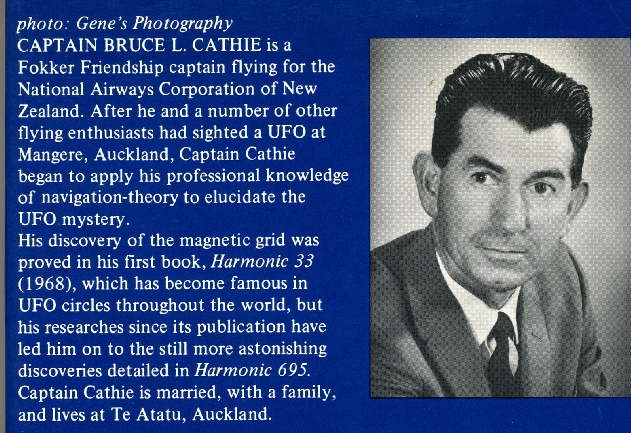 photo: Gene's Photography

CAPTAIN BRUCE L. CATHIE is a Fokker Friendship captain flying for the National Airways Corporation of New Zealand. After he and a number of other flying enthusiasts had sighted a UFO at Mangere, Auckland, Captain Cathie began to apply his professional knowledge of navigation-theory to elucidate the UFO mystery.

His discovery of the magnetic grid was proved in his first book, Harmonic 33 (1968), which has become famous in UFO circles throughout the world, but his researches since its publication have led him on to the still more astonishing discoveries detailed in Harmonic 695.

Captain Cathie is married, with a family, and lives at Te Atatu, Auckland.